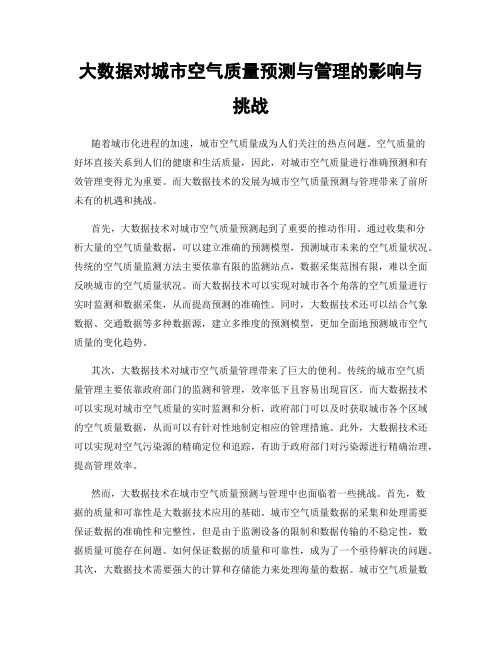 大数据对城市空气质量预测与管理的影响与挑战

随着城市化进程的加速，城市空气质量成为人们关注的热点问题。空气质量的好坏直接关系到人们的健康和生活质量，因此，对城市空气质量进行准确预测和有效管理变得尤为重要。而大数据技术的发展为城市空气质量预测与管理带来了前所未有的机遇和挑战。

首先，大数据技术对城市空气质量预测起到了重要的推动作用。通过收集和分析大量的空气质量数据，可以建立准确的预测模型，预测城市未来的空气质量状况。传统的空气质量监测方法主要依靠有限的监测站点，数据采集范围有限，难以全面反映城市的空气质量状况。而大数据技术可以实现对城市各个角落的空气质量进行实时监测和数据采集，从而提高预测的准确性。同时，大数据技术还可以结合气象数据、交通数据等多种数据源，建立多维度的预测模型，更加全面地预测城市空气质量的变化趋势。

其次，大数据技术对城市空气质量管理带来了巨大的便利。传统的城市空气质量管理主要依靠政府部门的监测和管理，效率低下且容易出现盲区。而大数据技术可以实现对城市空气质量的实时监测和分析，政府部门可以及时获取城市各个区域的空气质量数据，从而可以有针对性地制定相应的管理措施。此外，大数据技术还可以实现对空气污染源的精确定位和追踪，有助于政府部门对污染源进行精确治理，提高管理效率。

然而，大数据技术在城市空气质量预测与管理中也面临着一些挑战。首先，数据的质量和可靠性是大数据技术应用的基础。城市空气质量数据的采集和处理需要保证数据的准确性和完整性，但是由于监测设备的限制和数据传输的不稳定性，数据质量可能存在问题。如何保证数据的质量和可靠性，成为了一个亟待解决的问题。其次，大数据技术需要强大的计算和存储能力来处理海量的数据。城市空气质量数